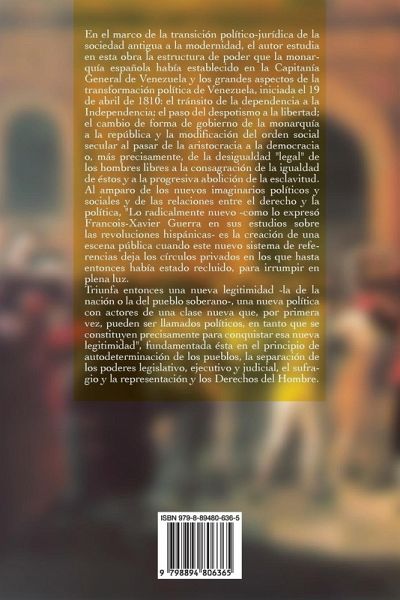 En el marco de la transición político-jurídica de la sociedad antigua a la modernidad, el autor estudia en esta obra la estructura de poder que la monarquía española había establecido en la Capitanía General de Venezuela y los grandes aspectos de la transformación política de Venezuela, iniciada el 19 de abril de 1810: el tránsito de la dependencia a la Independencia; el paso del despotismo a la libertad; el cambio de forma de gobierno de la monarquía a la república y la modificación del orden social secular al pasar de la aristocracia a la democracia o, más precisamente, de la desigualdad "legal" de los hombres libres a la consagración de la igualdad de éstos y a la progresiva abolición de la esclavitud. Al amparo de los nuevos imaginarios políticos y sociales y de las relaciones entre el derecho y la política, "Lo radicalmente nuevo -como lo expresó Francois-Xavier Guerra en sus estudios sobre las revoluciones hispánicas- es la creación de una escena pública cuando este nuevo sistema de referencias deja los círculos privados en los que hasta entonces había estado recluido, para irrumpir en plena luz.

Triunfa entonces una nueva legitimidad -la de la nación o la del pueblo soberano-, una nueva política con actores de una clase nueva que, por primera vez, pueden ser llamados políticos, en tanto que se constituyen precisamente para conquistar esa nueva legitimidad", fundamentada ésta en el principio de autodeterminación de los pueblos, la separación de los poderes legislativo, ejecutivo y judicial, el sufragio y la representación y los Derechos del Hombre.

ISBN 979-8-89480-636-5

9 798894 806365